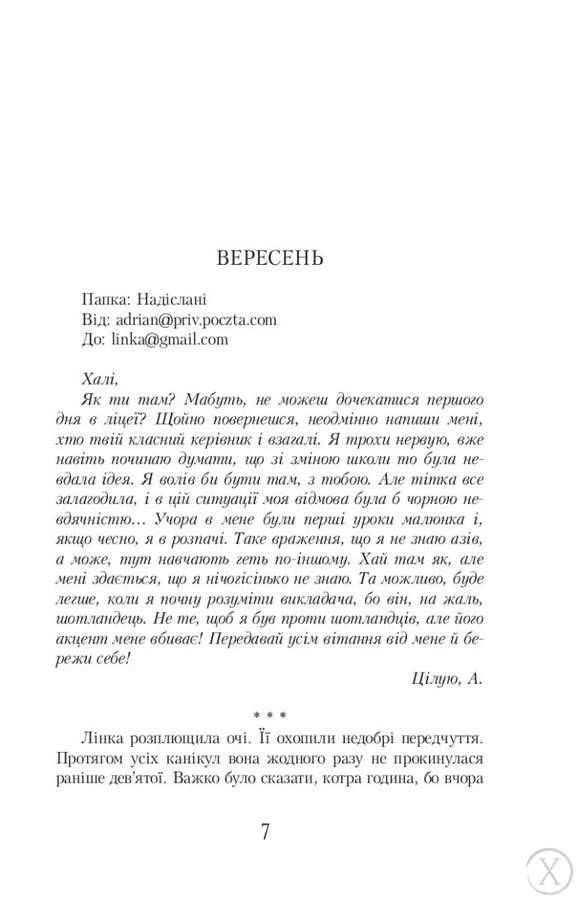 ВЕРЕСЕНЬ

Папка: Надіслані
Від: adrian@priv.poczta.com
До: linka@gmail.com

Халі,
Як ти там? Мабуть, не можеш дочекатися першого дня в ліцеї? Щойно повернешся, неодмінно напиши мені, хто твій класний керівник і взагалі. Я трохи нервую, вже навіть починаю думати, що зі зміною школи то була невдала ідея. Я волів би бути там, з тобою. Але тітка все залагодила, і в цій ситуації моя відмова була б чорною невдячністю… Учора в мене були перші уроки малюнка і, якщо чесно, я в розпачі. Таке враження, що я не знаю азів, а може, тут навчають геть по-іншому. Хай там як, але мені здається, що я нічогісінько не знаю. Та можливо, буде легше, коли я почну розуміти викладача, бо він, на жаль, шотландець. Не те, щоб я був проти шотландців, але його акцент мене вбиває! Передавай усім вітання від мене й бережи себе!
Цілую, А.

* * *

Лінка розплющила очі. Її охопили недобрі передчуття. Протягом усіх канікул вона жодного разу не прокинулася раніше дев'ятої. Важко було сказати, котра година, бо вчора

7